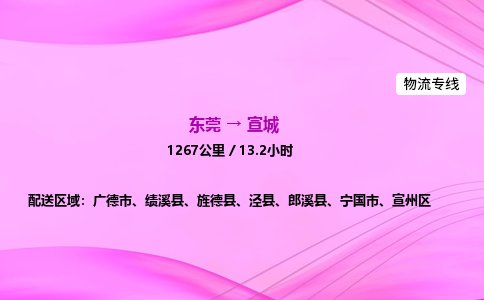 物流专线

东莞 → 宣城

1267公里 / 13.2小时

配送区域：广德市、绩溪县、旌德县、泾县、郎溪县、宁国市、宣州区